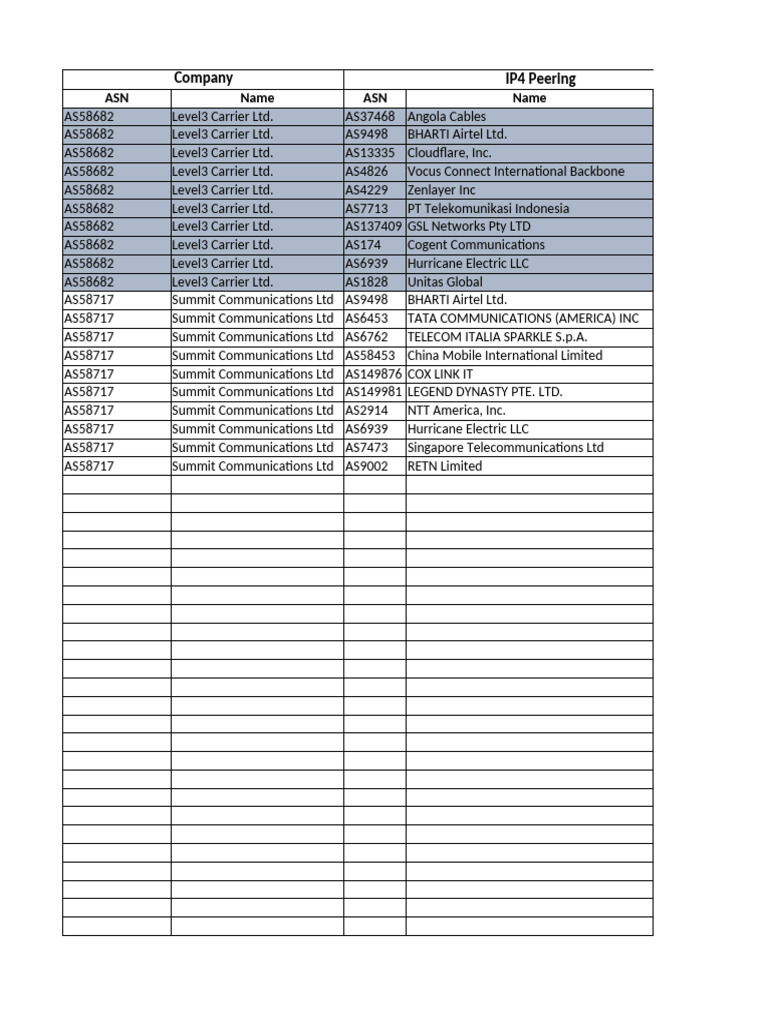 | Company | | IP4 Peering | |
|---|---|---|---|
| ASN | Name | ASN | Name |
| AS58682 | Level3 Carrier Ltd. | AS37468 | Angola Cables |
| AS58682 | Level3 Carrier Ltd. | AS9498 | BHARTI Airtel Ltd. |
| AS58682 | Level3 Carrier Ltd. | AS13335 | Cloudflare, Inc. |
| AS58682 | Level3 Carrier Ltd. | AS4826 | Vocus Connect International Backbone |
| AS58682 | Level3 Carrier Ltd. | AS4229 | Zenlayer Inc |
| AS58682 | Level3 Carrier Ltd. | AS7713 | PT Telekomunikasi Indonesia |
| AS58682 | Level3 Carrier Ltd. | AS137409 | GSL Networks Pty LTD |
| AS58682 | Level3 Carrier Ltd. | AS174 | Cogent Communications |
| AS58682 | Level3 Carrier Ltd. | AS6939 | Hurricane Electric LLC |
| AS58682 | Level3 Carrier Ltd. | AS1828 | Unitas Global |
| AS58717 | Summit Communications Ltd | AS9498 | BHARTI Airtel Ltd. |
| AS58717 | Summit Communications Ltd | AS6453 | TATA COMMUNICATIONS (AMERICA) INC |
| AS58717 | Summit Communications Ltd | AS6762 | TELECOM ITALIA SPARKLE S.p.A. |
| AS58717 | Summit Communications Ltd | AS58453 | China Mobile International Limited |
| AS58717 | Summit Communications Ltd | AS149876 | COX LINK IT |
| AS58717 | Summit Communications Ltd | AS149981 | LEGEND DYNASTY PTE. LTD. |
| AS58717 | Summit Communications Ltd | AS2914 | NTT America, Inc. |
| AS58717 | Summit Communications Ltd | AS6939 | Hurricane Electric LLC |
| AS58717 | Summit Communications Ltd | AS7473 | Singapore Telecommunications Ltd |
| AS58717 | Summit Communications Ltd | AS9002 | RETN Limited |